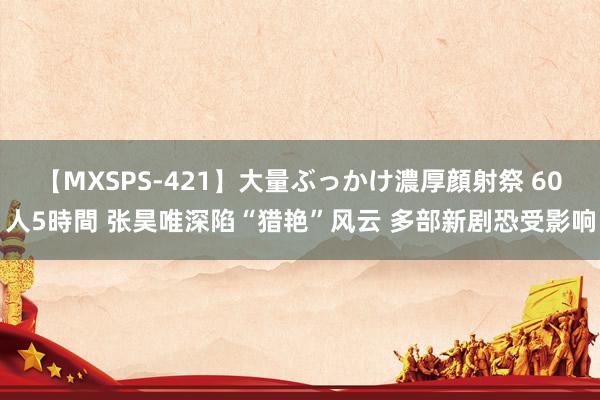 【MXSPS-421】大量ぶっかけ濃厚顔射祭 60人5時間 张昊唯深陷“猎艳”风云 多部新剧恐受影响